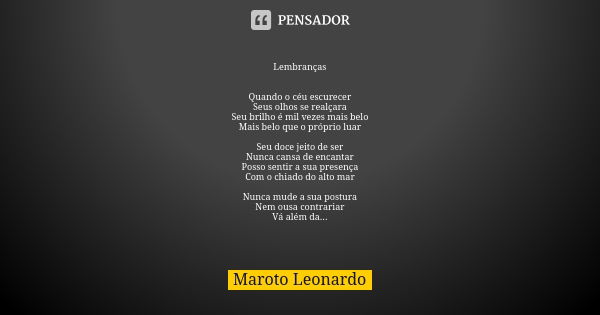 PENSADOR

Lembranças

Quando o céu escurecer
Seus olhos se realçara
Seu brilho é mil vezes mais belo
Mais belo que o próprio luar

Seu doce jeito de ser
Nunca cansa de encantar
Posso sentir a sua presença
Com o chiado do alto mar

Nunca mude a sua postura
Nem ousa contrariar
Vá além da...

Maroto Leonardo